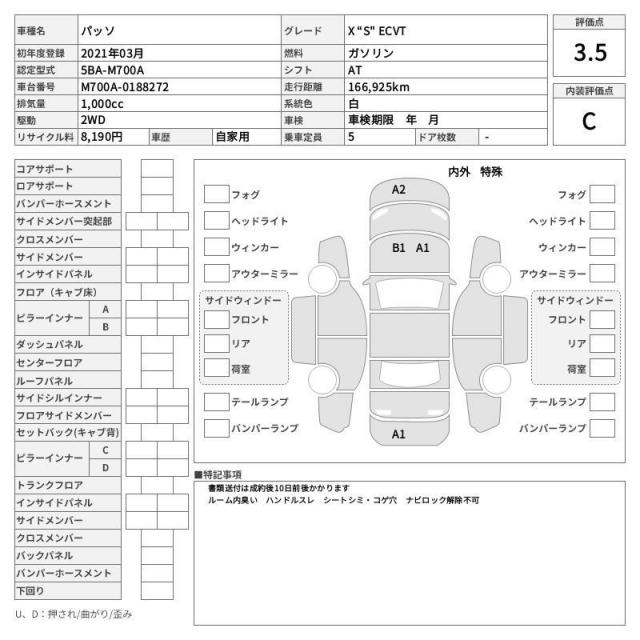 | 車種名 | パッソ | | | グレード | X "S" ECVT | | |
|---|---|---|---|---|---|---|---|
| 初年度登録 | 2021年03月 | | | 燃料 | ガソリン | | |
| 認定型式 | 5BA-M700A | | | シフト | AT | | |
| 車台番号 | M700A-0188272 | | | 走行距離 | 166,925km | | |
| 排気量 | 1,000cc | | | 系統色 | 白 | | |
| 駆動 | 2WD | | | 車検 | 車検期限　年　月 | | |
| リサイクル料 | 8,190円 | 車歴 | 自家用 | 乗車定員 | 5 | ドア枚数 | - |

評価点
3.5

内装評価点
C

コアサポート
ロアサポート
バンパーホースメント
サイドメンバー突起部
クロスメンバー
サイドメンバー
インサイドパネル
フロア（キャブ床）
ピラーインナー A
B
ダッシュパネル
センターフロア
ルーフパネル
サイドシルインナー
フロアサイドメンバー
セットバック(キャブ背)
ピラーインナー C
D
トランクフロア
インサイドパネル
サイドメンバー
クロスメンバー
バックパネル
バンパーホースメント
下回り

U、D：押され/曲がり/歪み

内外　特殊

フォグ
ヘッドライト
ウィンカー
アウターミラー
サイドウィンドー
フロント
リア
荷室
テールランプ
バンパーランプ

A2
B1　A1
A1

フォグ
ヘッドライト
ウィンカー
アウターミラー
サイドウィンドー
フロント
リア
荷室
テールランプ
バンパーランプ

■特記事項
書類送付は成約後10日前後かかります
ルーム内臭い　ハンドルスレ　シートシミ・コゲ穴　ナビロック解除不可